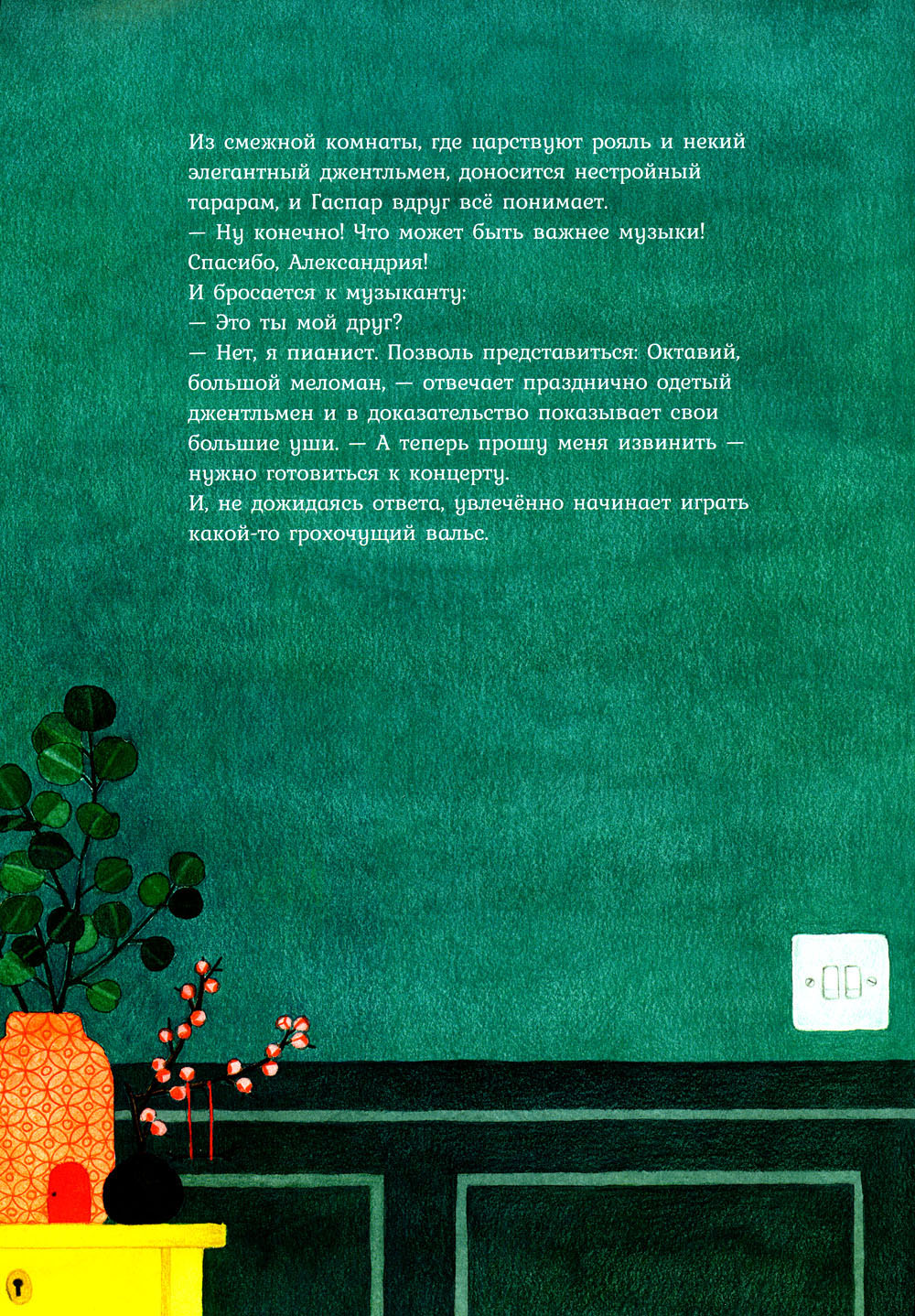 Из смежной комнаты, где царствуют рояль и некий элегантный джентльмен, доносится нестройный тарарам, и Гаспар вдруг всё понимает.
— Ну конечно! Что может быть важнее музыки! Спасибо, Александрия!
И бросается к музыканту:
— Это ты мой друг?
— Нет, я пианист. Позволь представиться: Октавий, большой меломан, — отвечает празднично одетый джентльмен и в доказательство показывает свои большие уши. — А теперь прошу меня извинить — нужно готовиться к концерту.
И, не дожидаясь ответа, увлечённо начинает играть какой-то грохочущий вальс.